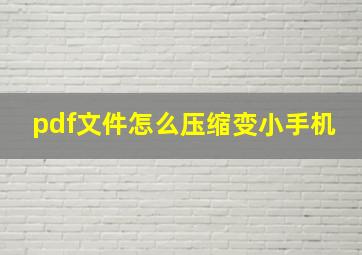 pdf文件怎么压缩变小手机